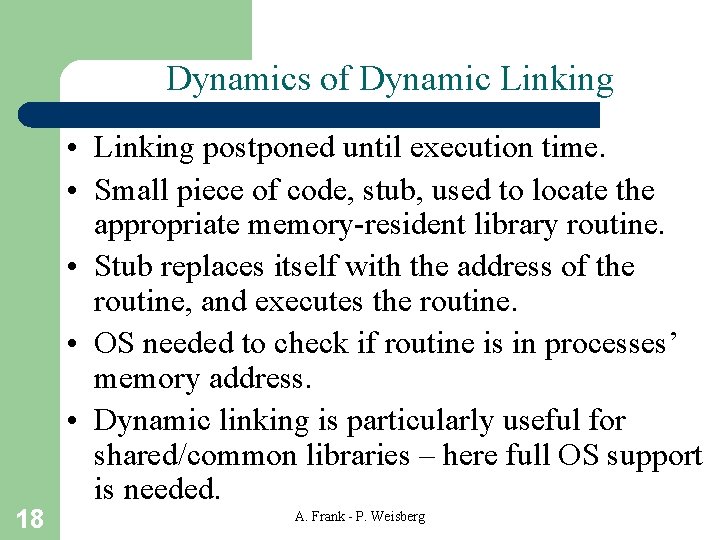 Dynamics of Dynamic Linking

• Linking postponed until execution time.
• Small piece of code, stub, used to locate the appropriate memory-resident library routine.
• Stub replaces itself with the address of the routine, and executes the routine.
• OS needed to check if routine is in processes' memory address.
• Dynamic linking is particularly useful for shared/common libraries – here full OS support is needed.

18

A. Frank - P. Weisberg